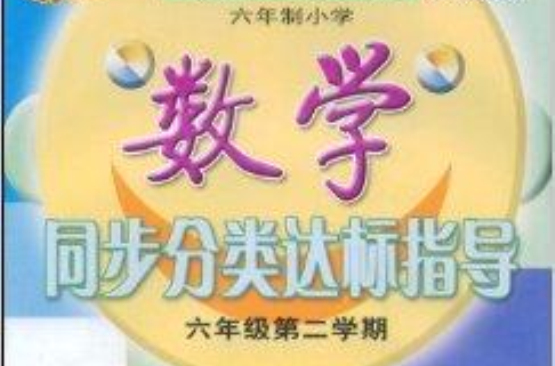 六年制小学

数学

同步分类达标指导

六年级第二学期